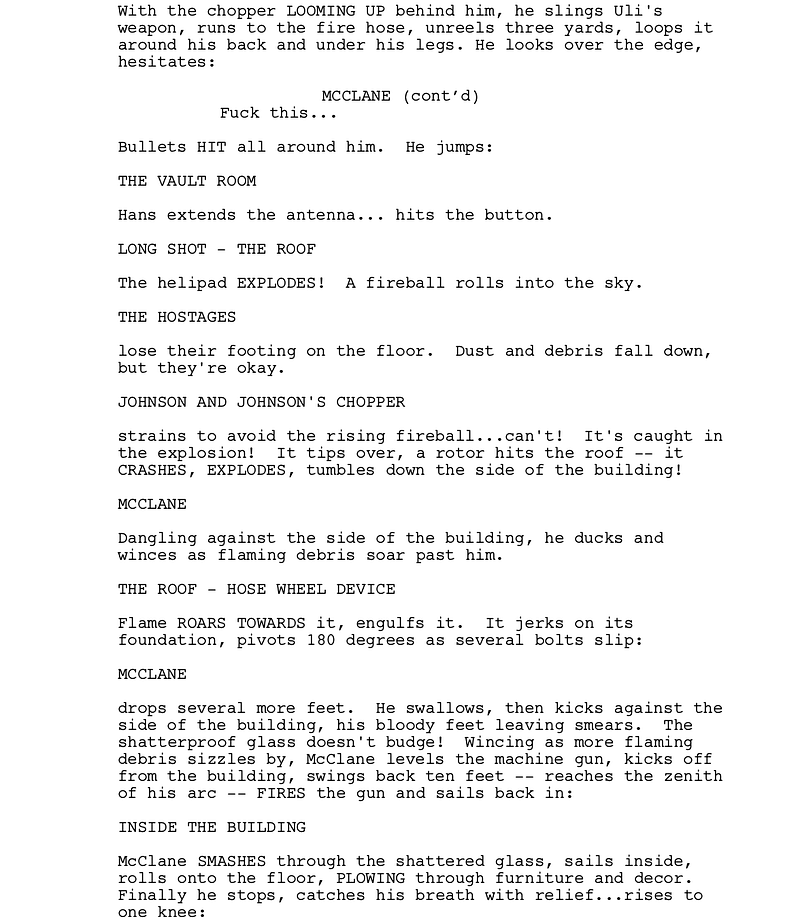 With the chopper LOOMING UP behind him, he slings Uli's weapon, runs to the fire hose, unreels three yards, loops it around his back and under his legs. He looks over the edge, hesitates:

MCCLANE (cont'd)
Fuck this...

Bullets HIT all around him. He jumps:

THE VAULT ROOM

Hans extends the antenna... hits the button.

LONG SHOT - THE ROOF

The helipad EXPLODES! A fireball rolls into the sky.

THE HOSTAGES

lose their footing on the floor. Dust and debris fall down, but they're okay.

JOHNSON AND JOHNSON'S CHOPPER

strains to avoid the rising fireball...can't! It's caught in the explosion! It tips over, a rotor hits the roof -- it CRASHES, EXPLODES, tumbles down the side of the building!

MCCLANE

Dangling against the side of the building, he ducks and winces as flaming debris soar past him.

THE ROOF - HOSE WHEEL DEVICE

Flame ROARS TOWARDS it, engulfs it. It jerks on its foundation, pivots 180 degrees as several bolts slip:

MCCLANE

drops several more feet. He swallows, then kicks against the side of the building, his bloody feet leaving smears. The shatterproof glass doesn't budge! Wincing as more flaming debris sizzles by, McClane levels the machine gun, kicks off from the building, swings back ten feet -- reaches the zenith of his arc -- FIRES the gun and sails back in:

INSIDE THE BUILDING

McClane SMASHES through the shattered glass, sails inside, rolls onto the floor, PLOWING through furniture and decor. Finally he stops, catches his breath with relief...rises to one knee: